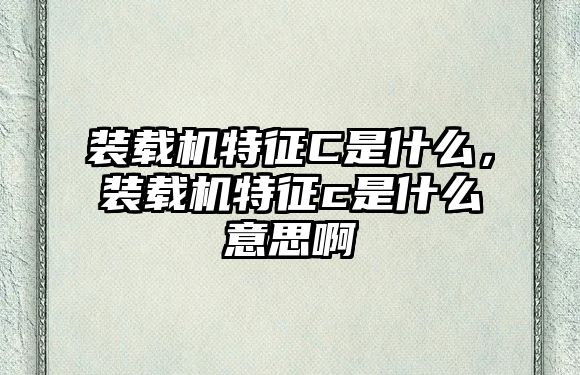 装载机特征C是什么，装载机特征c是什么意思啊